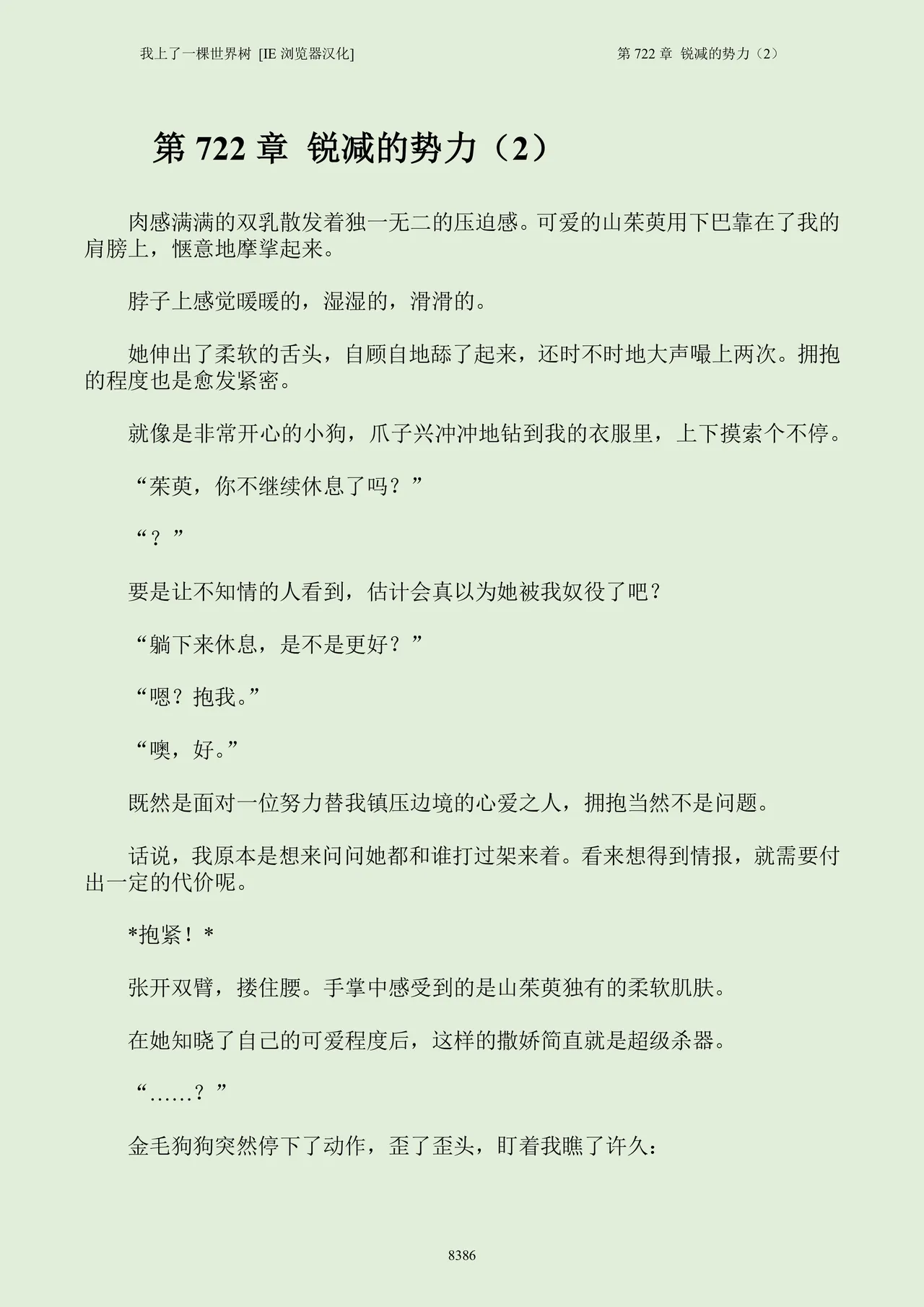 我上了一棵世界树 [IE 浏览器汉化]　　第 722 章 锐减的势力（2）

第 722 章 锐减的势力（2）

肉感满满的双乳散发着独一无二的压迫感。可爱的山茱萸用下巴靠在了我的肩膀上，惬意地摩挲起来。

脖子上感觉暖暖的，湿湿的，滑滑的。

她伸出了柔软的舌头，自顾自地舔了起来，还时不时地大声嘬上两次。拥抱的程度也是愈发紧密。

就像是非常开心的小狗，爪子兴冲冲地钻到我的衣服里，上下摸索个不停。

“茱萸，你不继续休息了吗？”

“？”

要是让不知情的人看到，估计会真以为她被我奴役了吧？

“躺下来休息，是不是更好？”

“嗯？抱我。”

“噢，好。”

既然是面对一位努力替我镇压边境的心爱之人，拥抱当然不是问题。

话说，我原本是想来问问她都和谁打过架来着。看来想得到情报，就需要付出一定的代价呢。

*抱紧！*

张开双臂，搂住腰。手掌中感受到的是山茱萸独有的柔软肌肤。

在她知晓了自己的可爱程度后，这样的撒娇简直就是超级杀器。

“……？”

金毛狗狗突然停下了动作，歪了歪头，盯着我瞧了许久：

8386